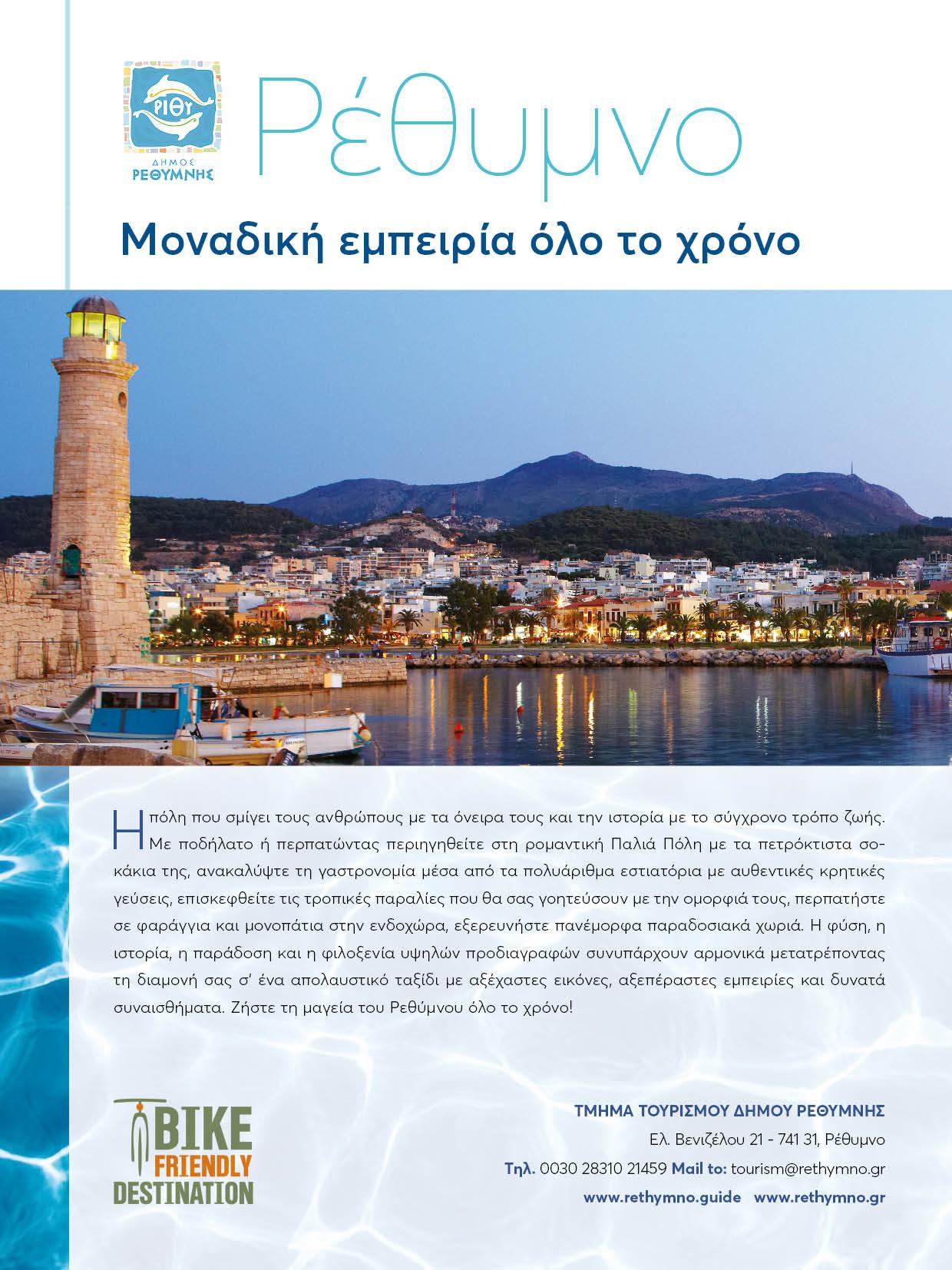 ΡΙΘΥ
ΔΗΜΟΣ
ΡΕΘΥΜΝΗΣ

Ρέθυμνο

Μοναδική εμπειρία όλο το χρόνο

Η πόλη που σμίγει τους ανθρώπους με τα όνειρα τους και την ιστορία με το σύγχρονο τρόπο ζωής. Με ποδήλατο ή περπατώντας περιηγηθείτε στη ρομαντική Παλιά Πόλη με τα πετρόκτιστα σοκάκια της, ανακαλύψτε τη γαστρονομία μέσα από τα πολυάριθμα εστιατόρια με αυθεντικές κρητικές γεύσεις, επισκεφθείτε τις τροπικές παραλίες που θα σας γοητεύσουν με την ομορφιά τους, περπατήστε σε φαράγγια και μονοπάτια στην ενδοχώρα, εξερευνήστε πανέμορφα παραδοσιακά χωριά. Η φύση, η ιστορία, η παράδοση και η φιλοξενία υψηλών προδιαγραφών συνυπάρχουν αρμονικά μετατρέποντας τη διαμονή σας σ' ένα απολαυστικό ταξίδι με αξέχαστες εικόνες, αξεπέραστες εμπειρίες και δυνατά συναισθήματα. Ζήστε τη μαγεία του Ρεθύμνου όλο το χρόνο!

BIKE
FRIENDLY
DESTINATION

ΤΜΗΜΑ ΤΟΥΡΙΣΜΟΥ ΔΗΜΟΥ ΡΕΘΥΜΝΗΣ
Ελ. Βενιζέλου 21 - 741 31, Ρέθυμνο
Τηλ. 0030 28310 21459 Mail to: tourism@rethymno.gr
www.rethymno.guide www.rethymno.gr